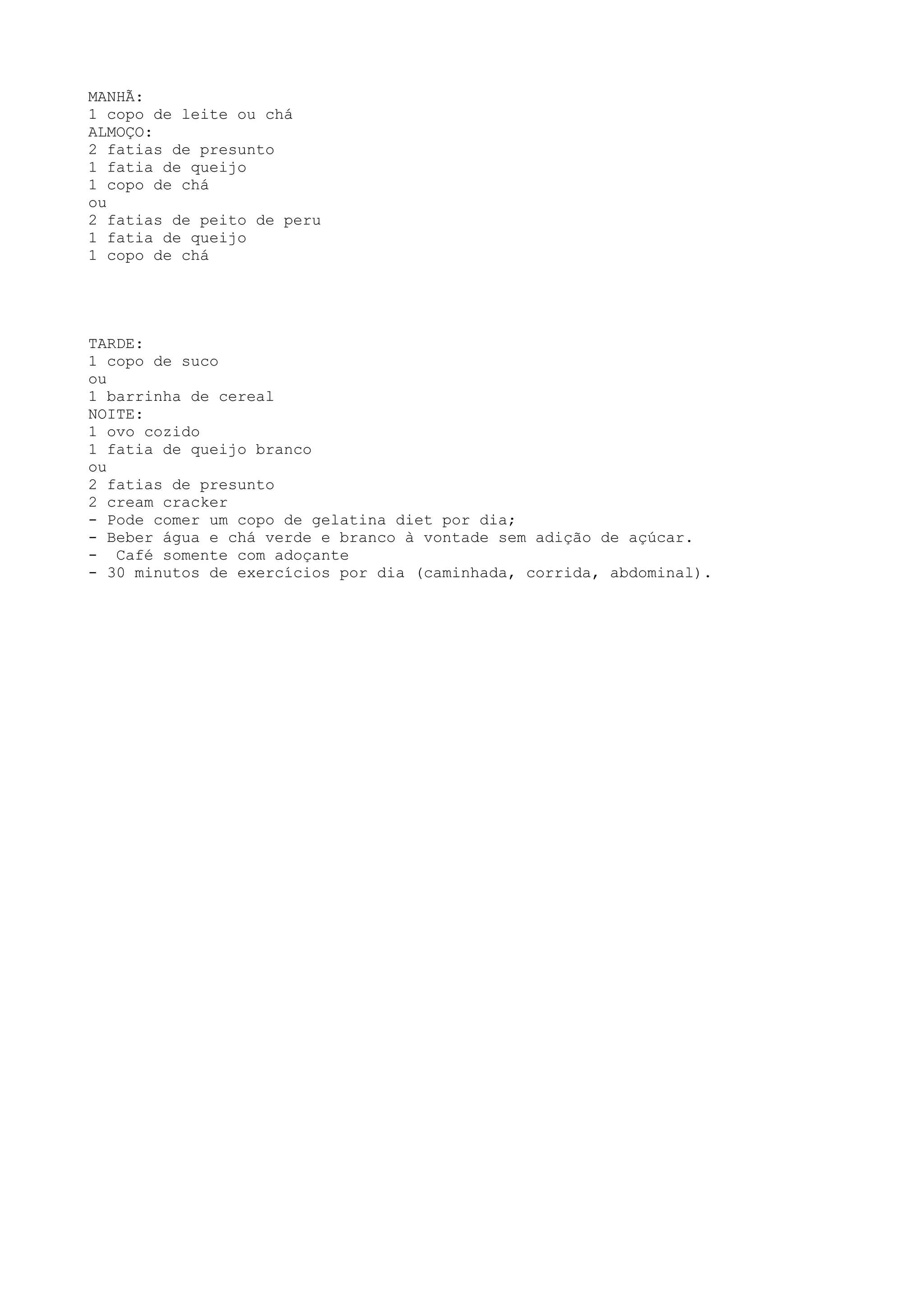 MANHÃ:
1 copo de leite ou chá
ALMOÇO:
2 fatias de presunto
1 fatia de queijo
1 copo de chá
ou
2 fatias de peito de peru
1 fatia de queijo
1 copo de chá

TARDE:
1 copo de suco
ou
1 barrinha de cereal
NOITE:
1 ovo cozido
1 fatia de queijo branco
ou
2 fatias de presunto
2 cream cracker
- Pode comer um copo de gelatina diet por dia;
- Beber água e chá verde e branco à vontade sem adição de açúcar.
- Café somente com adoçante
- 30 minutos de exercícios por dia (caminhada, corrida, abdominal).